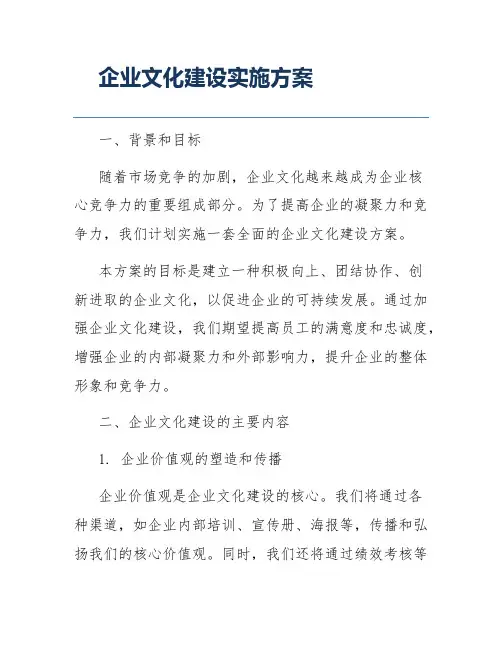 企业文化建设实施方案

一、背景和目标

随着市场竞争的加剧，企业文化越来越成为企业核心竞争力的重要组成部分。为了提高企业的凝聚力和竞争力，我们计划实施一套全面的企业文化建设方案。

本方案的目标是建立一种积极向上、团结协作、创新进取的企业文化，以促进企业的可持续发展。通过加强企业文化建设，我们期望提高员工的满意度和忠诚度，增强企业的内部凝聚力和外部影响力，提升企业的整体形象和竞争力。

二、企业文化建设的主要内容

1. 企业价值观的塑造和传播

企业价值观是企业文化建设的核心。我们将通过各种渠道，如企业内部培训、宣传册、海报等，传播和弘扬我们的核心价值观。同时，我们还将通过绩效考核等